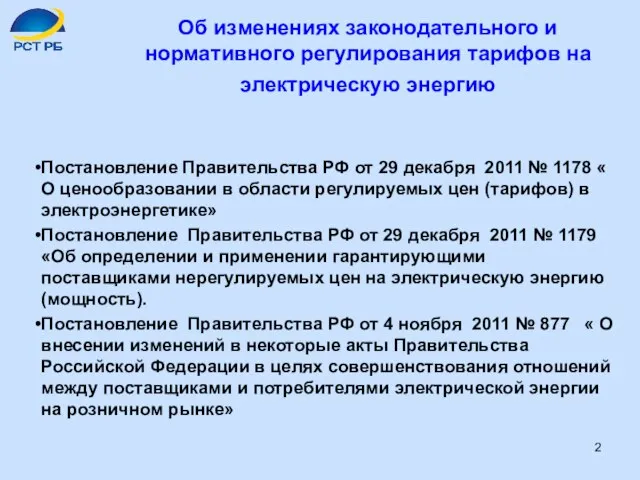 РСТ РБ

Об изменениях законодательного и нормативного регулирования тарифов на электрическую энергию

•Постановление Правительства РФ от 29 декабря 2011 № 1178 « О ценообразовании в области регулируемых цен (тарифов) в электроэнергетике»

•Постановление Правительства РФ от 29 декабря 2011 № 1179 «Об определении и применении гарантирующими поставщиками нерегулируемых цен на электрическую энергию (мощность).

•Постановление Правительства РФ от 4 ноября 2011 № 877 « О внесении изменений в некоторые акты Правительства Российской Федерации в целях совершенствования отношений между поставщиками и потребителями электрической энергии на розничном рынке»

2